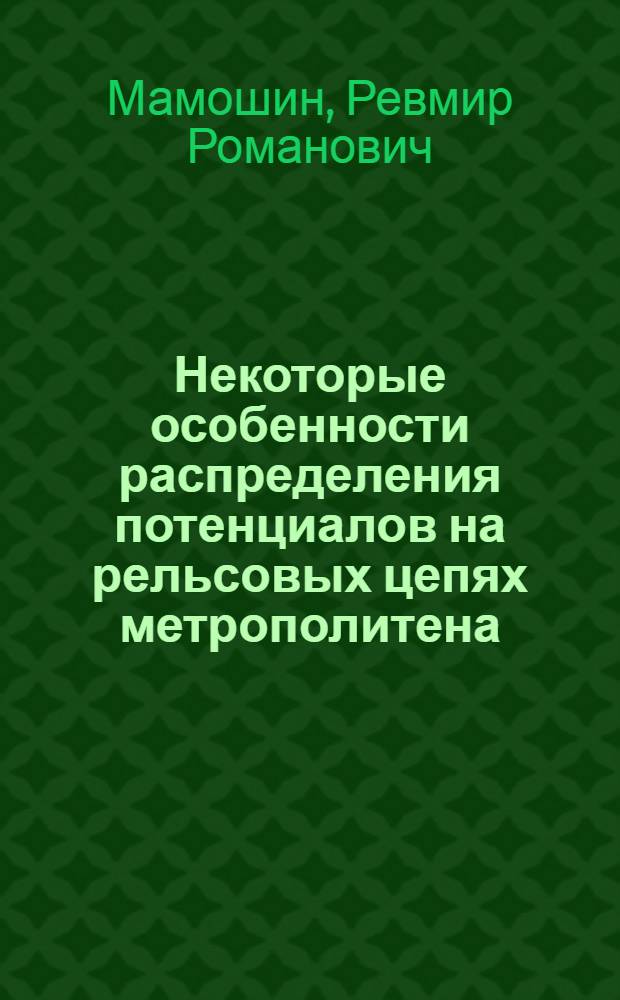 Мамошин, Ревмир Романович

Некоторые особенности распределения потенциалов на рельсовых цепях метрополитена